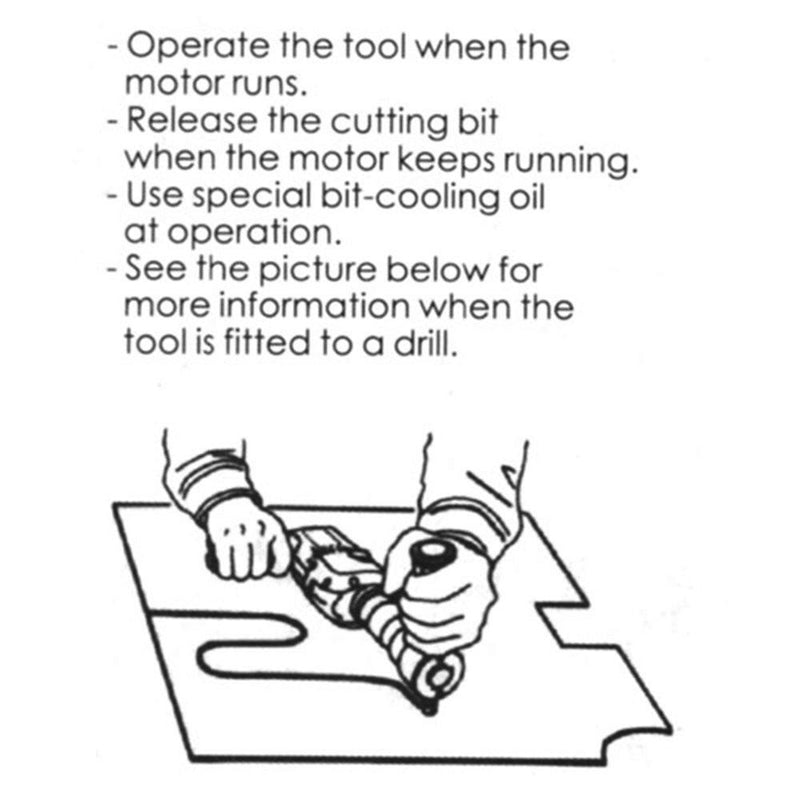 - Operate the tool when the motor runs.
- Release the cutting bit when the motor keeps running.
- Use special bit-cooling oil at operation.
- See the picture below for more information when the tool is fitted to a drill.